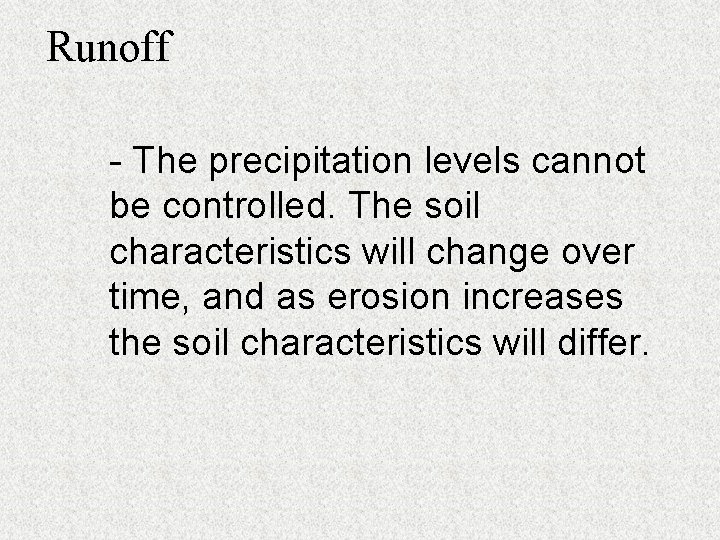 Runoff

- The precipitation levels cannot be controlled. The soil characteristics will change over time, and as erosion increases the soil characteristics will differ.